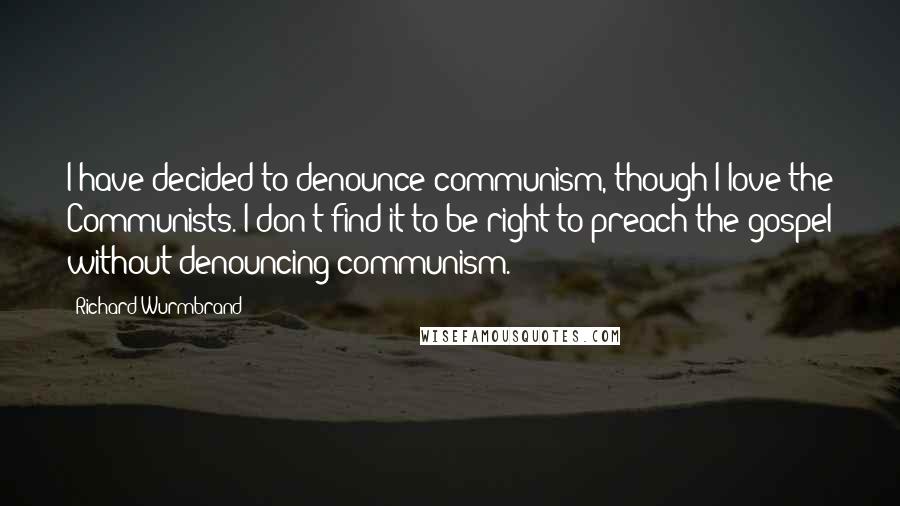 I have decided to denounce communism, though I love the Communists. I don't find it to be right to preach the gospel without denouncing communism.

Richard Wurmbrand

WISEFAMOUSQUOTES.COM